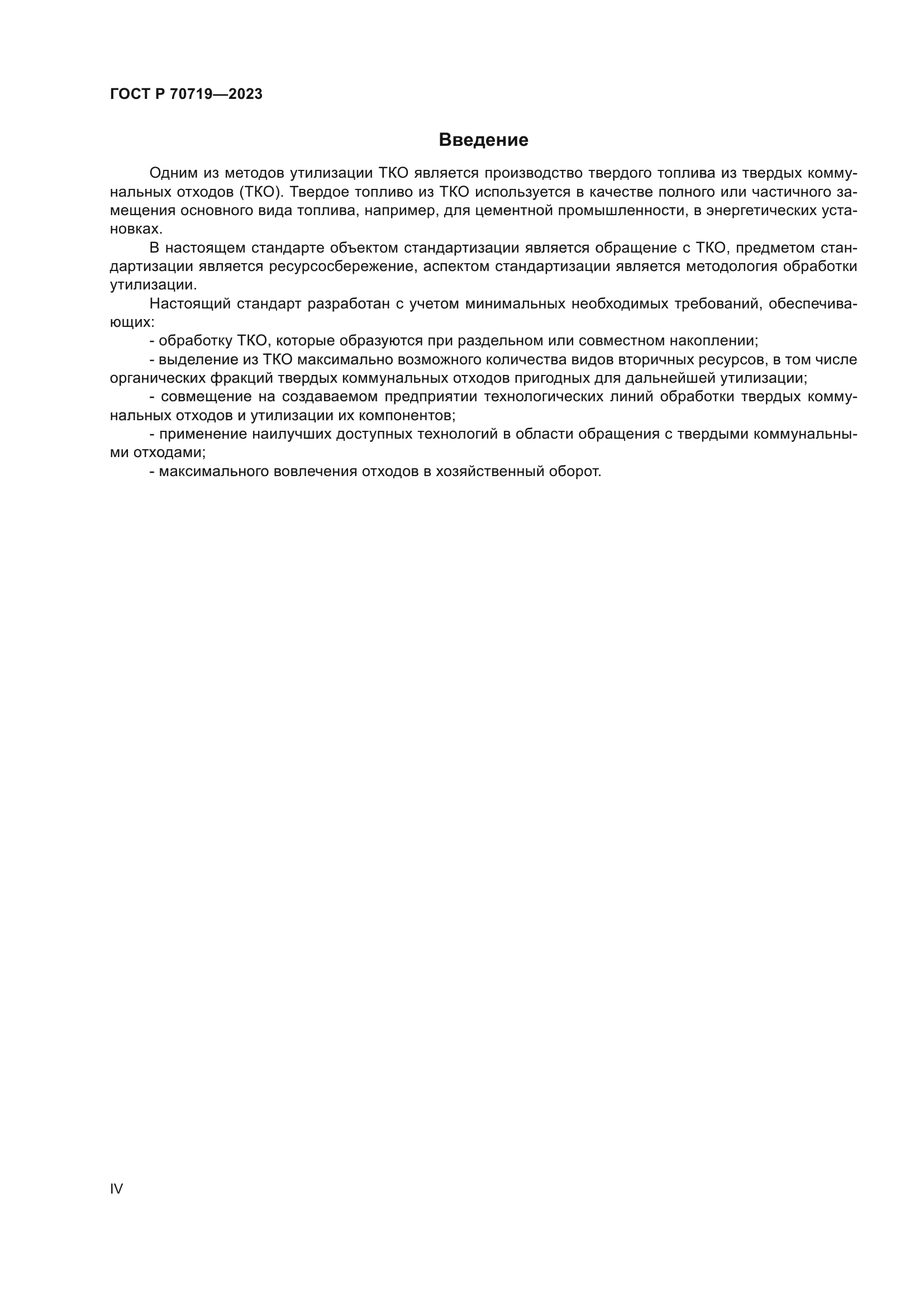 ГОСТ Р 70719—2023

Введение

Одним из методов утилизации ТКО является производство твердого топлива из твердых коммунальных отходов (ТКО). Твердое топливо из ТКО используется в качестве полного или частичного замещения основного вида топлива, например, для цементной промышленности, в энергетических установках.

В настоящем стандарте объектом стандартизации является обращение с ТКО, предметом стандартизации является ресурсосбережение, аспектом стандартизации является методология обработки утилизации.

Настоящий стандарт разработан с учетом минимальных необходимых требований, обеспечивающих:

- обработку ТКО, которые образуются при раздельном или совместном накоплении;

- выделение из ТКО максимально возможного количества видов вторичных ресурсов, в том числе органических фракций твердых коммунальных отходов пригодных для дальнейшей утилизации;

- совмещение на создаваемом предприятии технологических линий обработки твердых коммунальных отходов и утилизации их компонентов;

- применение наилучших доступных технологий в области обращения с твердыми коммунальными отходами;

- максимального вовлечения отходов в хозяйственный оборот.

IV